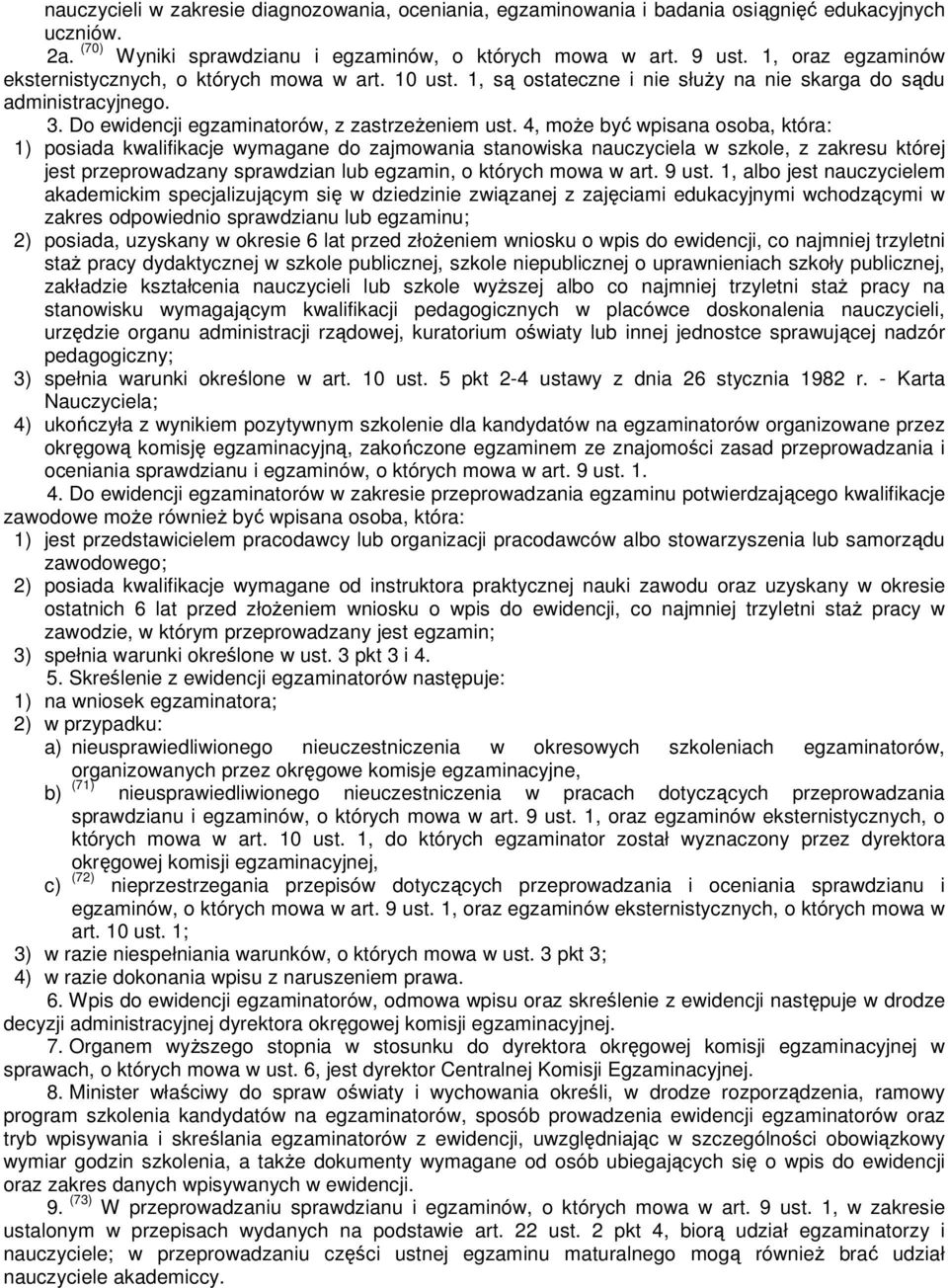 nauczycieli w zakresie diagnozowania, oceniania, egzaminowania i badania osiągnięć edukacyjnych uczniów.

2a. $^{(70)}$ Wyniki sprawdzianu i egzaminów, o których mowa w art. 9 ust. 1, oraz egzaminów eksternistycznych, o których mowa w art. 10 ust. 1, są ostateczne i nie służy na nie skarga do sądu administracyjnego.

3. Do ewidencji egzaminatorów, z zastrzeżeniem ust. 4, może być wpisana osoba, która:
1) posiada kwalifikacje wymagane do zajmowania stanowiska nauczyciela w szkole, z zakresu której jest przeprowadzany sprawdzian lub egzamin, o których mowa w art. 9 ust. 1, albo jest nauczycielem akademickim specjalizującym się w dziedzinie związanej z zajęciami edukacyjnymi wchodzącymi w zakres odpowiednio sprawdzianu lub egzaminu;
2) posiada, uzyskany w okresie 6 lat przed złożeniem wniosku o wpis do ewidencji, co najmniej trzyletni staż pracy dydaktycznej w szkole publicznej, szkole niepublicznej o uprawnieniach szkoły publicznej, zakładzie kształcenia nauczycieli lub szkole wyższej albo co najmniej trzyletni staż pracy na stanowisku wymagającym kwalifikacji pedagogicznych w placówce doskonalenia nauczycieli, urzędzie organu administracji rządowej, kuratorium oświaty lub innej jednostce sprawującej nadzór pedagogiczny;
3) spełnia warunki określone w art. 10 ust. 5 pkt 2-4 ustawy z dnia 26 stycznia 1982 r. - Karta Nauczyciela;
4) ukończyła z wynikiem pozytywnym szkolenie dla kandydatów na egzaminatorów organizowane przez okręgową komisję egzaminacyjną, zakończone egzaminem ze znajomości zasad przeprowadzania i oceniania sprawdzianu i egzaminów, o których mowa w art. 9 ust. 1.

4. Do ewidencji egzaminatorów w zakresie przeprowadzania egzaminu potwierdzającego kwalifikacje zawodowe może również być wpisana osoba, która:
1) jest przedstawicielem pracodawcy lub organizacji pracodawców albo stowarzyszenia lub samorządu zawodowego;
2) posiada kwalifikacje wymagane od instruktora praktycznej nauki zawodu oraz uzyskany w okresie ostatnich 6 lat przed złożeniem wniosku o wpis do ewidencji, co najmniej trzyletni staż pracy w zawodzie, w którym przeprowadzany jest egzamin;
3) spełnia warunki określone w ust. 3 pkt 3 i 4.

5. Skreślenie z ewidencji egzaminatorów następuje:
1) na wniosek egzaminatora;
2) w przypadku:
a) nieusprawiedliwionego nieuczestniczenia w okresowych szkoleniach egzaminatorów, organizowanych przez okręgowe komisje egzaminacyjne,
b) $^{(71)}$ nieusprawiedliwionego nieuczestniczenia w pracach dotyczących przeprowadzania sprawdzianu i egzaminów, o których mowa w art. 9 ust. 1, oraz egzaminów eksternistycznych, o których mowa w art. 10 ust. 1, do których egzaminator został wyznaczony przez dyrektora okręgowej komisji egzaminacyjnej,
c) $^{(72)}$ nieprzestrzegania przepisów dotyczących przeprowadzania i oceniania sprawdzianu i egzaminów, o których mowa w art. 9 ust. 1, oraz egzaminów eksternistycznych, o których mowa w art. 10 ust. 1;
3) w razie niespełniania warunków, o których mowa w ust. 3 pkt 3;
4) w razie dokonania wpisu z naruszeniem prawa.

6. Wpis do ewidencji egzaminatorów, odmowa wpisu oraz skreślenie z ewidencji następuje w drodze decyzji administracyjnej dyrektora okręgowej komisji egzaminacyjnej.

7. Organem wyższego stopnia w stosunku do dyrektora okręgowej komisji egzaminacyjnej w sprawach, o których mowa w ust. 6, jest dyrektor Centralnej Komisji Egzaminacyjnej.

8. Minister właściwy do spraw oświaty i wychowania określi, w drodze rozporządzenia, ramowy program szkolenia kandydatów na egzaminatorów, sposób prowadzenia ewidencji egzaminatorów oraz tryb wpisywania i skreślania egzaminatorów z ewidencji, uwzględniając w szczególności obowiązkowy wymiar godzin szkolenia, a także dokumenty wymagane od osób ubiegających się o wpis do ewidencji oraz zakres danych wpisywanych w ewidencji.

9. $^{(73)}$ W przeprowadzaniu sprawdzianu i egzaminów, o których mowa w art. 9 ust. 1, w zakresie ustalonym w przepisach wydanych na podstawie art. 22 ust. 2 pkt 4, biorą udział egzaminatorzy i nauczyciele; w przeprowadzaniu części ustnej egzaminu maturalnego mogą również brać udział nauczyciele akademiccy.